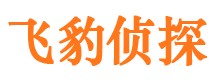 飞豹侦探